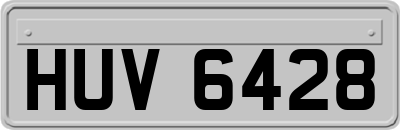 HUV 6428